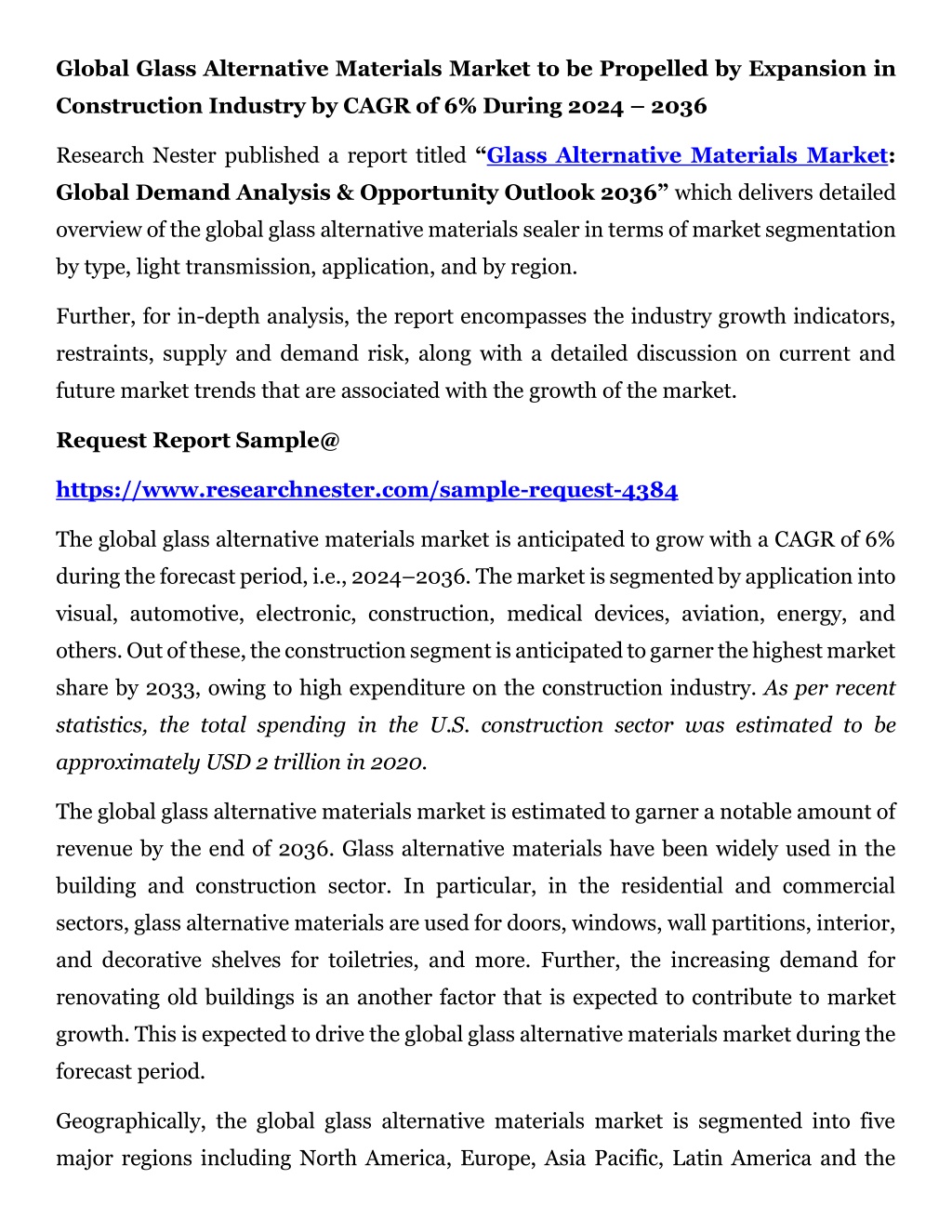 Global Glass Alternative Materials Market to be Propelled by Expansion in Construction Industry by CAGR of 6% During 2024 – 2036

Research Nester published a report titled "Glass Alternative Materials Market: Global Demand Analysis & Opportunity Outlook 2036" which delivers detailed overview of the global glass alternative materials sealer in terms of market segmentation by type, light transmission, application, and by region.

Further, for in-depth analysis, the report encompasses the industry growth indicators, restraints, supply and demand risk, along with a detailed discussion on current and future market trends that are associated with the growth of the market.

Request Report Sample@

https://www.researchnester.com/sample-request-4384

The global glass alternative materials market is anticipated to grow with a CAGR of 6% during the forecast period, i.e., 2024–2036. The market is segmented by application into visual, automotive, electronic, construction, medical devices, aviation, energy, and others. Out of these, the construction segment is anticipated to garner the highest market share by 2033, owing to high expenditure on the construction industry. As per recent statistics, the total spending in the U.S. construction sector was estimated to be approximately USD 2 trillion in 2020.

The global glass alternative materials market is estimated to garner a notable amount of revenue by the end of 2036. Glass alternative materials have been widely used in the building and construction sector. In particular, in the residential and commercial sectors, glass alternative materials are used for doors, windows, wall partitions, interior, and decorative shelves for toiletries, and more. Further, the increasing demand for renovating old buildings is an another factor that is expected to contribute to market growth. This is expected to drive the global glass alternative materials market during the forecast period.

Geographically, the global glass alternative materials market is segmented into five major regions including North America, Europe, Asia Pacific, Latin America and the